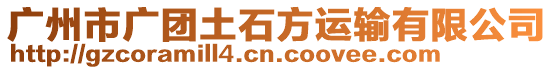 广州市广团土石方运输有限公司
http://gzcoramill4.cn.coovee.com